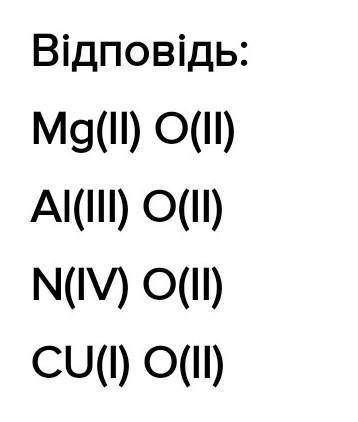 Відповідь:

Mg(II) O(II)

Al(III) O(II)

N(IV) O(II)

CU(I) O(II)